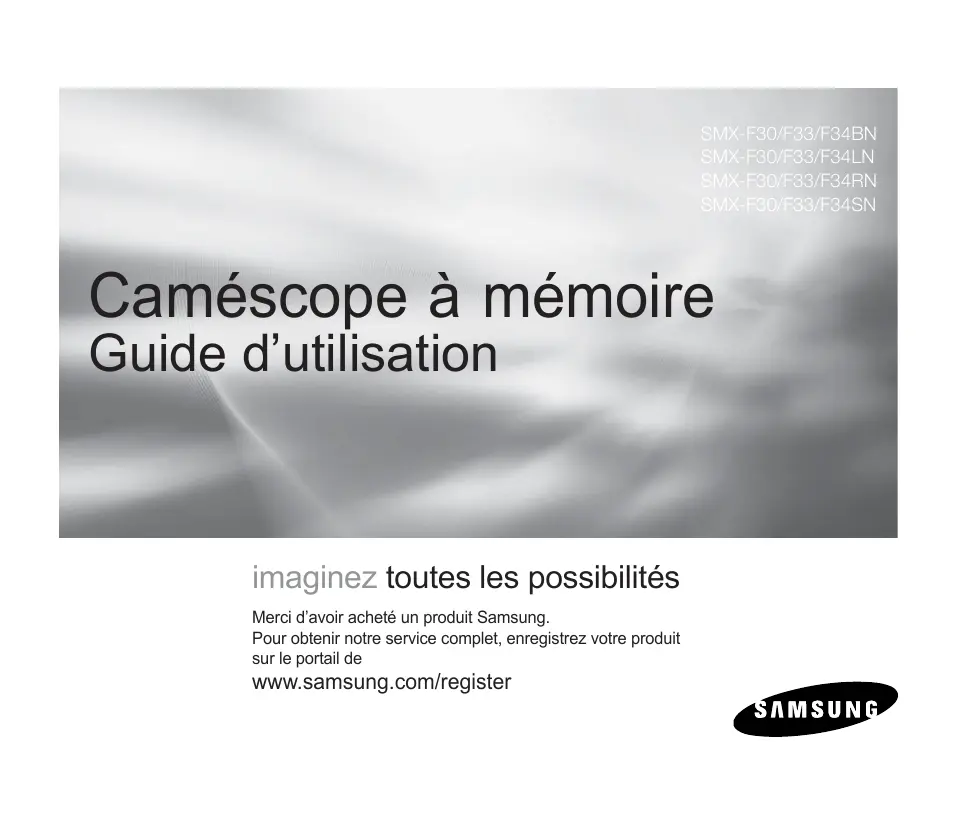 SMX-F30/F33/F34BN
SMX-F30/F33/F34LN
SMX-F30/F33/F34RN
SMX-F30/F33/F34SN

Caméscope à mémoire
Guide d'utilisation

imaginez toutes les possibilités

Merci d'avoir acheté un produit Samsung. Pour obtenir notre service complet, enregistrez votre produit sur le portail de

www.samsung.com/register

SAMSUNG